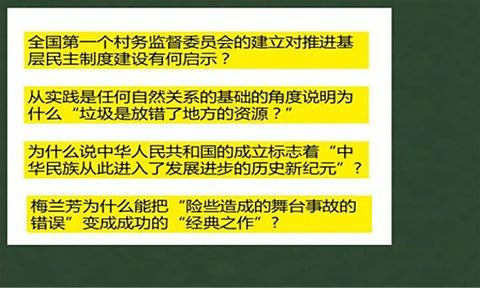 全国第一个村务监督委员会的建立对推进基层民主制度建设有何启示？

从实践是任何自然关系的基础的角度说明为什么“垃圾是放错了地方的资源？”

为什么说中华人民共和国的成立标志着“中华民族从此进入了发展进步的历史新纪元”？

梅兰芳为什么能把“险些造成的舞台事故的错误”变成成功的“经典之作”？